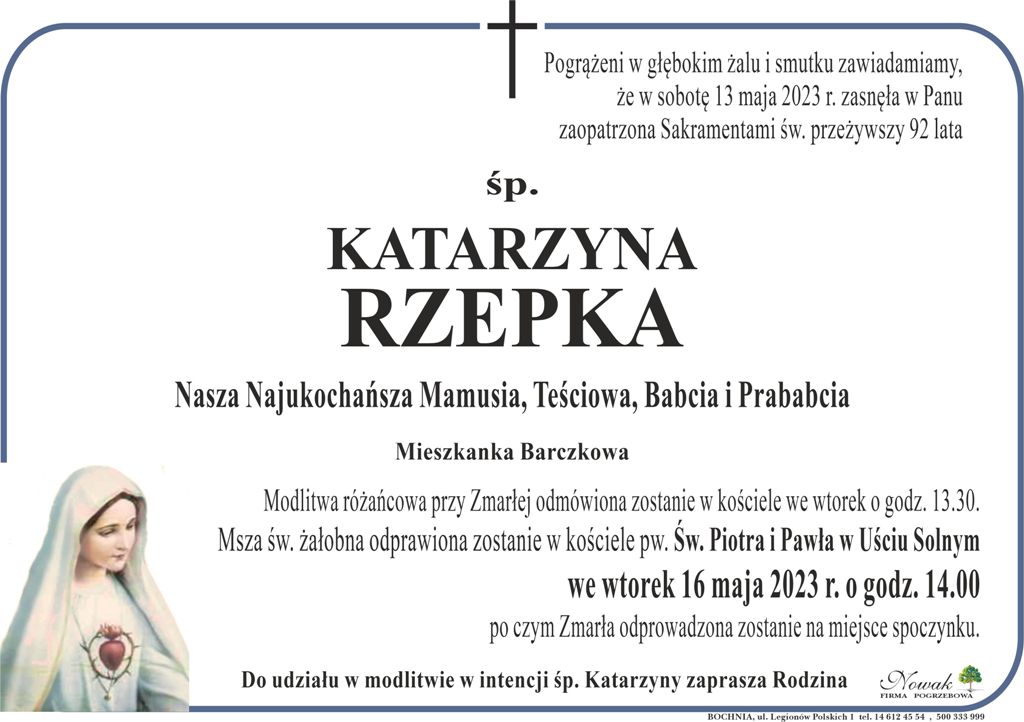 Pogrążeni w głębokim żalu i smutku zawiadamiamy, że w sobotę 13 maja 2023 r. zasnęła w Panu zaopatrzona Sakramentami św. przeżywszy 92 lata

śp.

KATARZYNA
RZEPKA

Nasza Najukochańsza Mamusia, Teściowa, Babcia i Prababcia

Mieszkanka Barczkowa

Modlitwa różańcowa przy Zmarłej odmówiona zostanie w kościele we wtorek o godz. 13.30.
Msza św. żałobna odprawiona zostanie w kościele pw. Św. Piotra i Pawła w Uściu Solnym
we wtorek 16 maja 2023 r. o godz. 14.00
po czym Zmarła odprowadzona zostanie na miejsce spoczynku.

Do udziału w modlitwie w intencji śp. Katarzyny zaprasza Rodzina

Nowak
FIRMA POGRZEBOWA

BOCHNIA, ul. Legionów Polskich 1 tel. 14 612 45 54 , 500 333 999